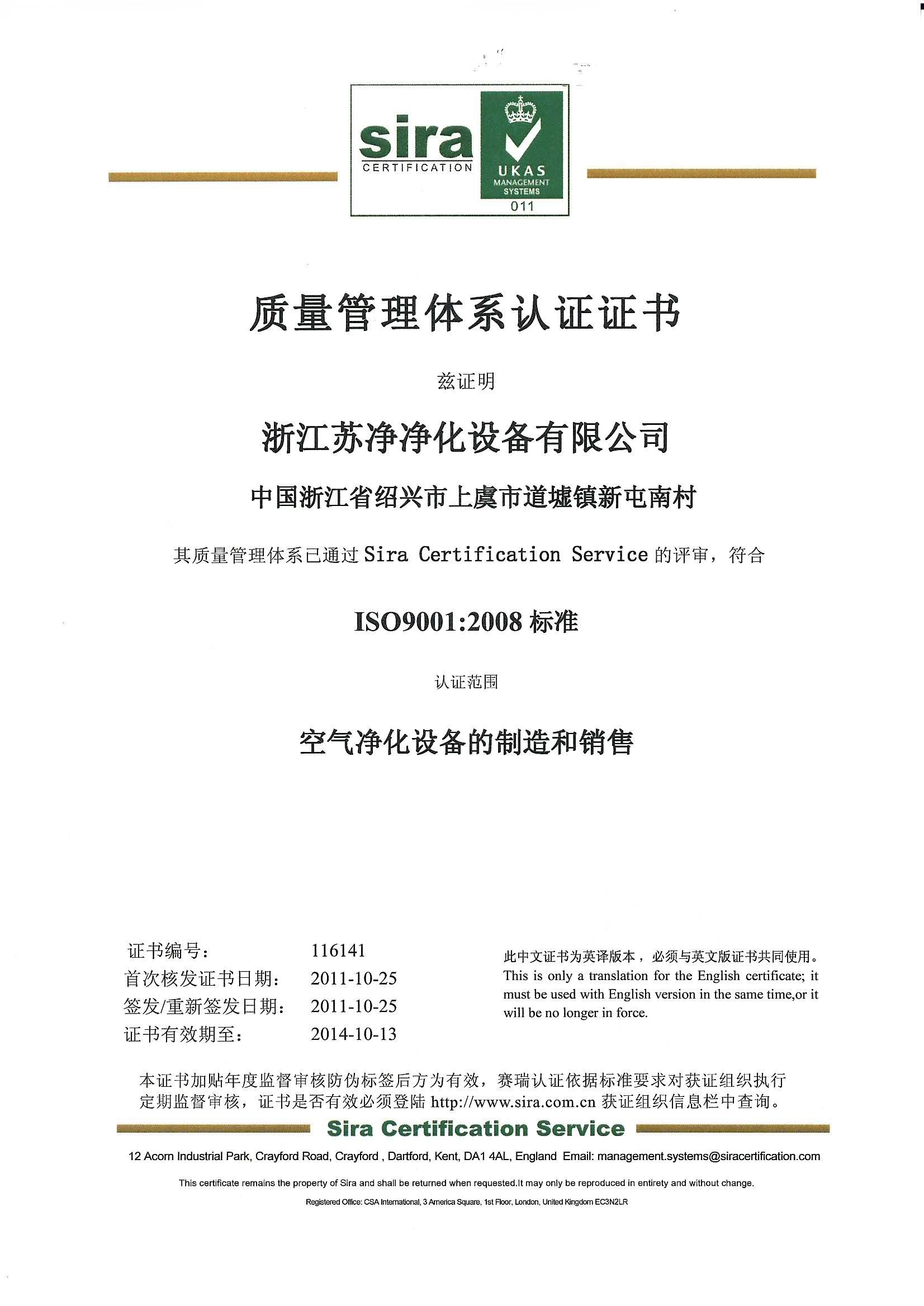 sira
CERTIFICATION

UKAS
MANAGEMENT
SYSTEMS
011

质量管理体系认证证书

兹证明

浙江苏净净化设备有限公司

中国浙江省绍兴市上虞市道墟镇新屯南村

其质量管理体系已通过 Sira Certification Service 的评审，符合

ISO9001:2008 标准

认证范围

空气净化设备的制造和销售

证书编号: 116141
首次核发证书日期: 2011-10-25
签发/重新签发日期: 2011-10-25
证书有效期至: 2014-10-13

此中文证书为英译版本，必须与英文版证书共同使用。
This is only a translation for the English certificate; it must be used with English version in the same time,or it will be no longer in force.

本证书加贴年度监督审核防伪标签后方为有效，赛瑞认证依据标准要求对获证组织执行定期监督审核，证书是否有效必须登陆 http://www.sira.com.cn 获证组织信息栏中查询。

Sira Certification Service

12 Acorn Industrial Park, Crayford Road, Crayford , Dartford, Kent, DA1 4AL, England Email: management.systems@siracertification.com

This certificate remains the property of Sira and shall be returned when requested.It may only be reproduced in entirety and without change.

Registered Office: CSA International, 3 America Square, 1st Floor, London, United Kingdom EC3N2LR